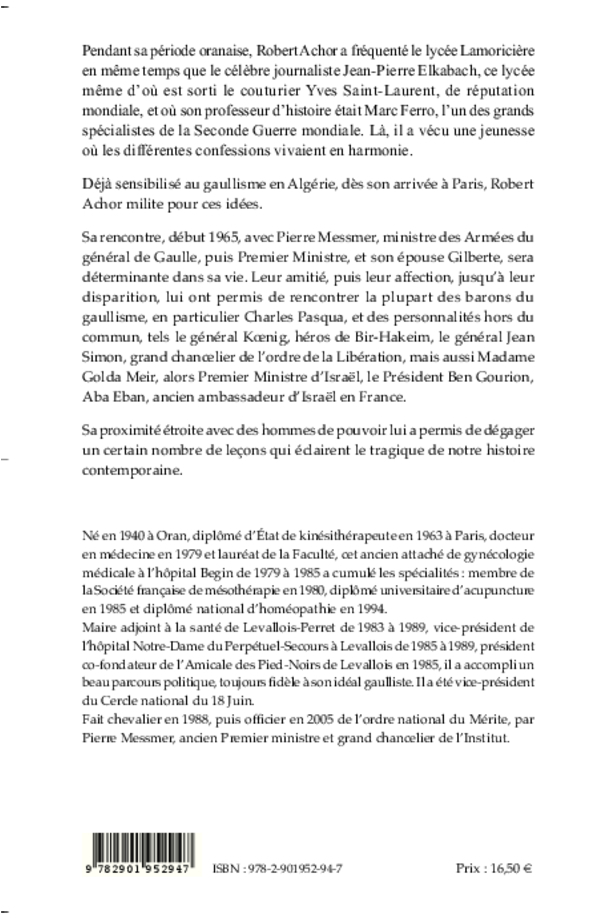 Pendant sa période oranaise, Robert Achor a fréquenté le lycée Lamoricière en même temps que le célèbre journaliste Jean-Pierre Elkabach, ce lycée même d'où est sorti le couturier Yves Saint-Laurent, de réputation mondiale, et où son professeur d'histoire était Marc Ferro, l'un des grands spécialistes de la Seconde Guerre mondiale. Là, il a vécu une jeunesse où les différentes confessions vivaient en harmonie.

Déjà sensibilisé au gaullisme en Algérie, dès son arrivée à Paris, Robert Achor milite pour ces idées.

Sa rencontre, début 1965, avec Pierre Messmer, ministre des Armées du général de Gaulle, puis Premier Ministre, et son épouse Gilberte, sera déterminante dans sa vie. Leur amitié, puis leur affection, jusqu'à leur disparition, lui ont permis de rencontrer la plupart des barons du gaullisme, en particulier Charles Pasqua, et des personnalités hors du commun, tels le général Kœnig, héros de Bir-Hakeim, le général Jean Simon, grand chancelier de l'ordre de la Libération, mais aussi Madame Golda Meir, alors Premier Ministre d'Israël, le Président Ben Gourion, Aba Eban, ancien ambassadeur d'Israël en France.

Sa proximité étroite avec des hommes de pouvoir lui a permis de dégager un certain nombre de leçons qui éclairent le tragique de notre histoire contemporaine.

Né en 1940 à Oran, diplômé d'État de kinésithérapeute en 1963 à Paris, docteur en médecine en 1979 et lauréat de la Faculté, cet ancien attaché de gynécologie médicale à l'hôpital Begin de 1979 à 1985 a cumulé les spécialités : membre de la Société française de mésothérapie en 1980, diplômé universitaire d'acupuncture en 1985 et diplômé national d'homéopathie en 1994.
Maire adjoint à la santé de Levallois-Perret de 1983 à 1989, vice-président de l'hôpital Notre-Dame du Perpétuel-Secours à Levallois de 1985 à 1989, président co-fondateur de l'Amicale des Pied-Noirs de Levallois en 1985, il a accompli un beau parcours politique, toujours fidèle à son idéal gaulliste. Il a été vice-président du Cercle national du 18 Juin.
Fait chevalier en 1988, puis officier en 2005 de l'ordre national du Mérite, par Pierre Messmer, ancien Premier ministre et grand chancelier de l'Institut.

9 782901 952947

ISBN : 978-2-901952-94-7

Prix : 16,50 €